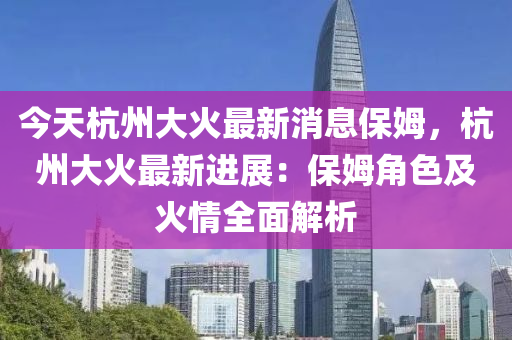 今天杭州大火最新消息保姆，杭州大火最新进展：保姆角色及火情全面解析